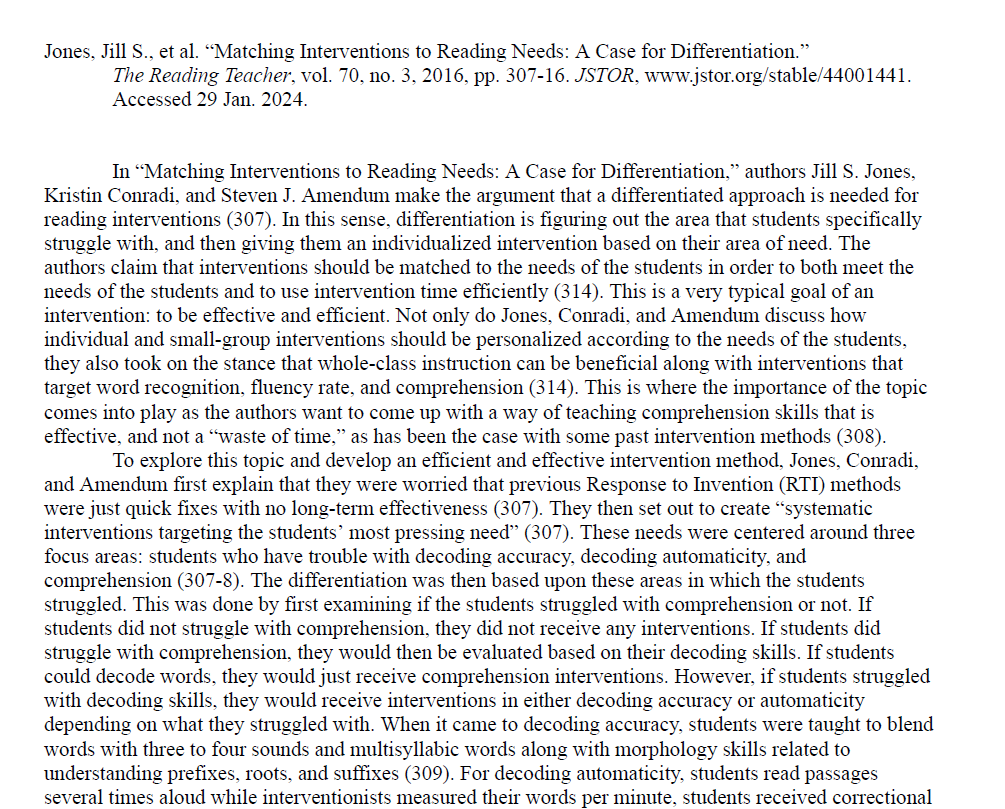 Jones, Jill S., et al. "Matching Interventions to Reading Needs: A Case for Differentiation." The Reading Teacher, vol. 70, no. 3, 2016, pp. 307-16. JSTOR, www.jstor.org/stable/44001441. Accessed 29 Jan. 2024.

In "Matching Interventions to Reading Needs: A Case for Differentiation," authors Jill S. Jones, Kristin Conradi, and Steven J. Amendum make the argument that a differentiated approach is needed for reading interventions (307). In this sense, differentiation is figuring out the area that students specifically struggle with, and then giving them an individualized intervention based on their area of need. The authors claim that interventions should be matched to the needs of the students in order to both meet the needs of the students and to use intervention time efficiently (314). This is a very typical goal of an intervention: to be effective and efficient. Not only do Jones, Conradi, and Amendum discuss how individual and small-group interventions should be personalized according to the needs of the students, they also took on the stance that whole-class instruction can be beneficial along with interventions that target word recognition, fluency rate, and comprehension (314). This is where the importance of the topic comes into play as the authors want to come up with a way of teaching comprehension skills that is effective, and not a "waste of time," as has been the case with some past intervention methods (308).

To explore this topic and develop an efficient and effective intervention method, Jones, Conradi, and Amendum first explain that they were worried that previous Response to Invention (RTI) methods were just quick fixes with no long-term effectiveness (307). They then set out to create "systematic interventions targeting the students' most pressing need" (307). These needs were centered around three focus areas: students who have trouble with decoding accuracy, decoding automaticity, and comprehension (307-8). The differentiation was then based upon these areas in which the students struggled. This was done by first examining if the students struggled with comprehension or not. If students did not struggle with comprehension, they did not receive any interventions. If students did struggle with comprehension, they would then be evaluated based on their decoding skills. If students could decode words, they would just receive comprehension interventions. However, if students struggled with decoding skills, they would receive interventions in either decoding accuracy or automaticity depending on what they struggled with. When it came to decoding accuracy, students were taught to blend words with three to four sounds and multisyllabic words along with morphology skills related to understanding prefixes, roots, and suffixes (309). For decoding automaticity, students read passages several times aloud while interventionists measured their words per minute, students received correctional